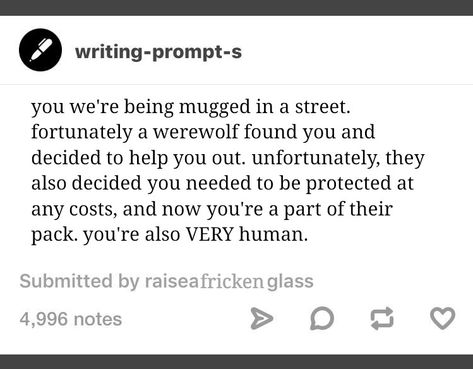 writing-prompt-s

you we're being mugged in a street. fortunately a werewolf found you and decided to help you out. unfortunately, they also decided you needed to be protected at any costs, and now you're a part of their pack. you're also VERY human.

Submitted by raiseafrickenglass

4,996 notes